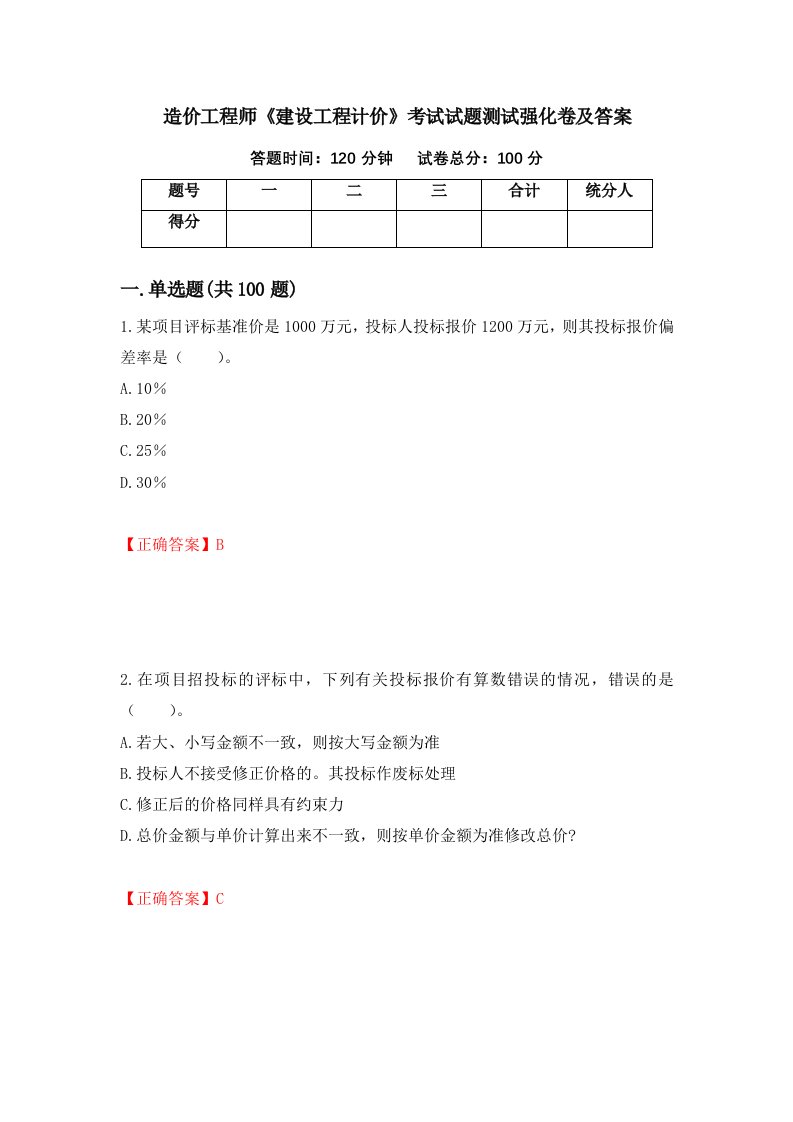 造价工程师《建设工程计价》考试试题测试强化卷及答案

答题时间：120 分钟　　试卷总分：100 分

| 题号 | 一 | 二 | 三 | 合计 | 统分人 |
|---|---|---|---|---|---|
| 得分 |  |  |  |  |  |

一.单选题(共 100 题)

1.某项目评标基准价是 1000 万元，投标人投标报价 1200 万元，则其投标报价偏差率是（　　）。

A.10％

B.20％

C.25％

D.30％

【正确答案】B

2.在项目招投标的评标中，下列有关投标报价有算数错误的情况，错误的是（　　）。

A.若大、小写金额不一致，则按大写金额为准

B.投标人不接受修正价格的。其投标作废标处理

C.修正后的价格同样具有约束力

D.总价金额与单价计算出来不一致，则按单价金额为准修改总价?

【正确答案】C